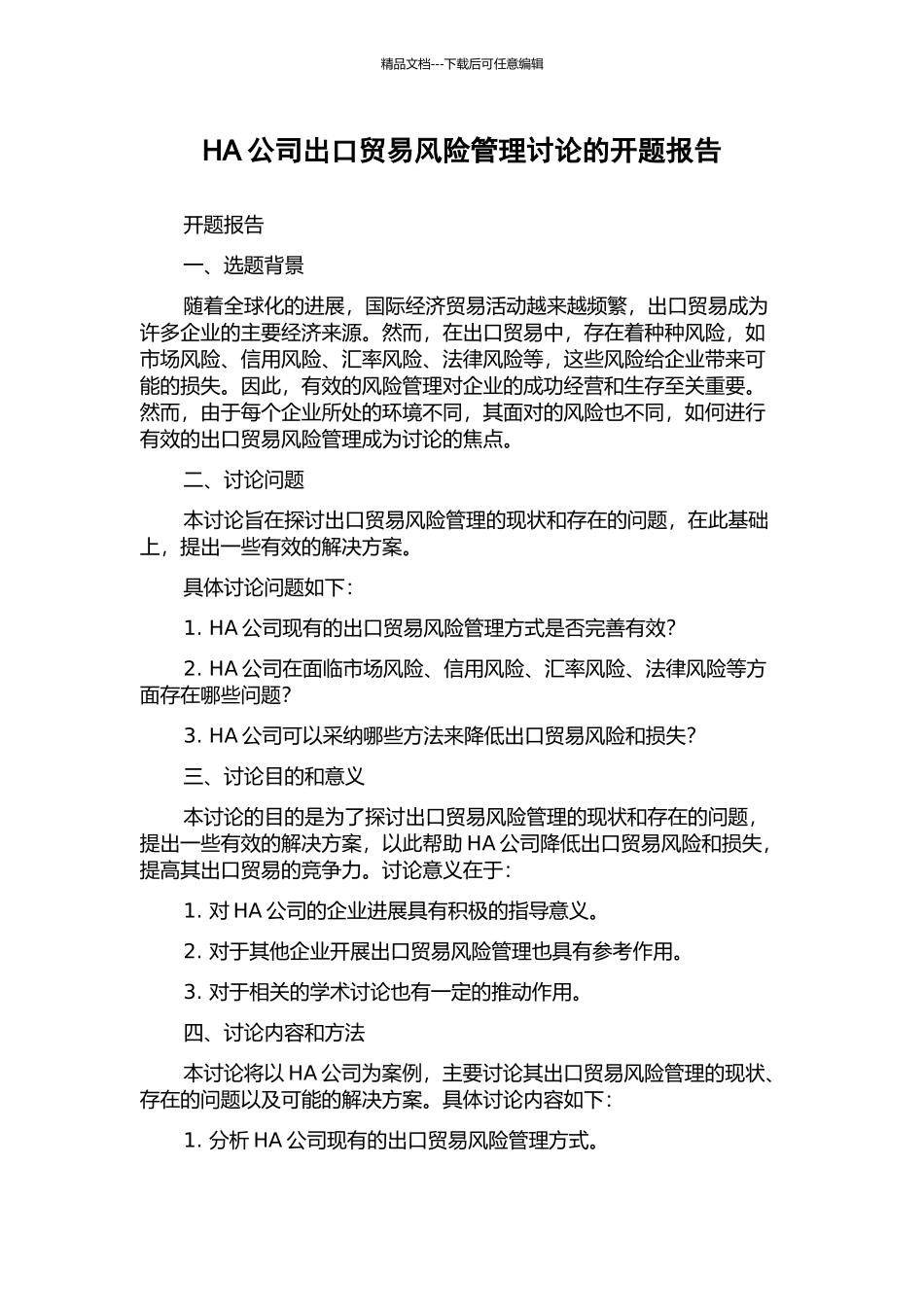 精品文档---下载后可任意编辑

HA 公司出口贸易风险管理讨论的开题报告

开题报告

一、选题背景

随着全球化的进展，国际经济贸易活动越来越频繁，出口贸易成为许多企业的主要经济来源。然而，在出口贸易中，存在着种种风险，如市场风险、信用风险、汇率风险、法律风险等，这些风险给企业带来可能的损失。因此，有效的风险管理对企业的成功经营和生存至关重要。然而，由于每个企业所处的环境不同，其面对的风险也不同，如何进行有效的出口贸易风险管理成为讨论的焦点。

二、讨论问题

本讨论旨在探讨出口贸易风险管理的现状和存在的问题，在此基础上，提出一些有效的解决方案。

具体讨论问题如下：

1. HA 公司现有的出口贸易风险管理方式是否完善有效？

2. HA 公司在面临市场风险、信用风险、汇率风险、法律风险等方面存在哪些问题？

3. HA 公司可以采纳哪些方法来降低出口贸易风险和损失？

三、讨论目的和意义

本讨论的目的是为了探讨出口贸易风险管理的现状和存在的问题，提出一些有效的解决方案，以此帮助 HA 公司降低出口贸易风险和损失，提高其出口贸易的竞争力。讨论意义在于：

1. 对 HA 公司的企业进展具有积极的指导意义。

2. 对于其他企业开展出口贸易风险管理也具有参考作用。

3. 对于相关的学术讨论也有一定的推动作用。

四、讨论内容和方法

本讨论将以 HA 公司为案例，主要讨论其出口贸易风险管理的现状、存在的问题以及可能的解决方案。具体讨论内容如下：

1. 分析 HA 公司现有的出口贸易风险管理方式。